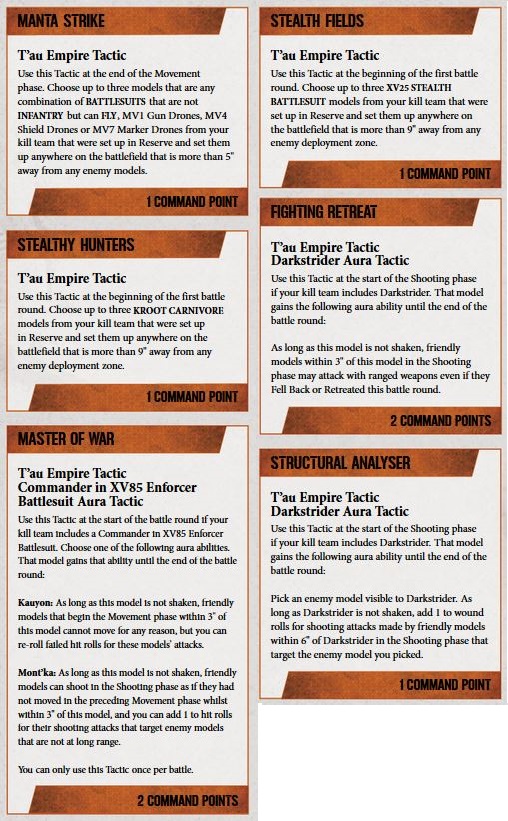 MANTA STRIKE

T'au Empire Tactic

Use this Tactic at the end of the Movement phase. Choose up to three models that are any combination of BATTLESUITS that are not INFANTRY but can FLY, MV1 Gun Drones, MV4 Shield Drones or MV7 Marker Drones from your kill team that were set up in Reserve and set them up anywhere on the battlefield that is more than 5" away from any enemy models.

1 COMMAND POINT

STEALTHY HUNTERS

T'au Empire Tactic

Use this Tactic at the beginning of the first battle round. Choose up to three KROOT CARNIVORE models from your kill team that were set up in Reserve and set them up anywhere on the battlefield that is more than 9" away from any enemy deployment zone.

1 COMMAND POINT

MASTER OF WAR

T'au Empire Tactic
Commander in XV85 Enforcer Battlesuit Aura Tactic

Use this Tactic at the start of the battle round if your kill team includes a Commander in XV85 Enforcer Battlesuit. Choose one of the following aura abilities. That model gains that ability until the end of the battle round:

Kauyon: As long as this model is not shaken, friendly models that begin the Movement phase within 3" of this model cannot move for any reason, but you can re-roll failed hit rolls for these models' attacks.

Mont'ka: As long as this model is not shaken, friendly models can shoot in the Shooting phase as if they had not moved in the preceding Movement phase whilst within 3" of this model, and you can add 1 to hit rolls for their shooting attacks that target enemy models that are not at long range.

You can only use this Tactic once per battle.

2 COMMAND POINTS

STEALTH FIELDS

T'au Empire Tactic

Use this Tactic at the beginning of the first battle round. Choose up to three XV25 STEALTH BATTLESUIT models from your kill team that were set up in Reserve and set them up anywhere on the battlefield that is more than 9" away from any enemy deployment zone.

1 COMMAND POINT

FIGHTING RETREAT

T'au Empire Tactic
Darkstrider Aura Tactic

Use this Tactic at the start of the Shooting phase if your kill team includes Darkstrider. That model gains the following aura ability until the end of the battle round:

As long as this model is not shaken, friendly models within 3" of this model in the Shooting phase may attack with ranged weapons even if they Fell Back or Retreated this battle round.

2 COMMAND POINTS

STRUCTURAL ANALYSER

T'au Empire Tactic
Darkstrider Aura Tactic

Use this Tactic at the start of the Shooting phase if your kill team includes Darkstrider. That model gains the following aura ability until the end of the battle round:

Pick an enemy model visible to Darkstrider. As long as Darkstrider is not shaken, add 1 to wound rolls for shooting attacks made by friendly models within 6" of Darkstrider in the Shooting phase that target the enemy model you picked.

1 COMMAND POINT